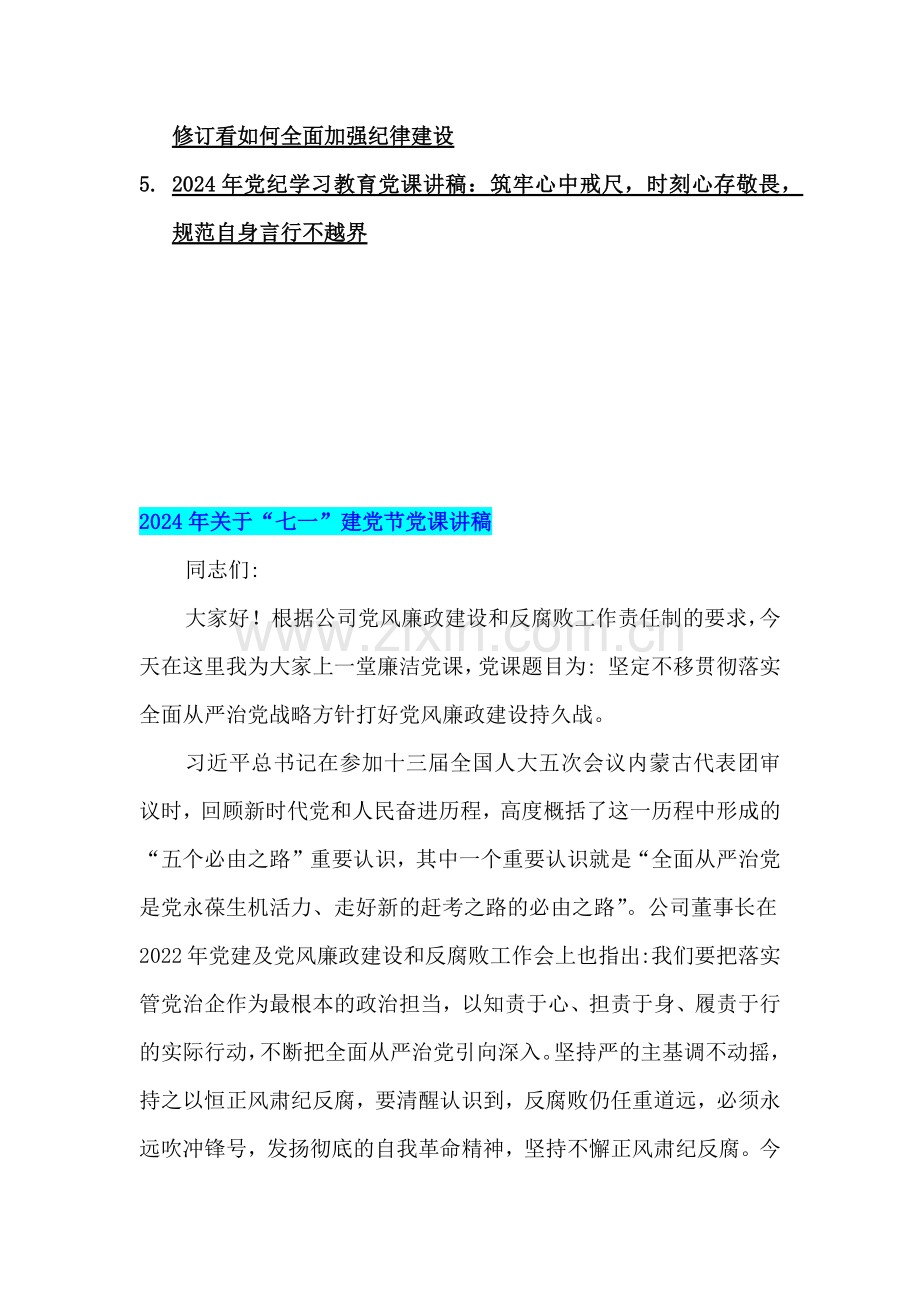 修订看如何全面加强纪律建设

5. 2024年党纪学习教育党课讲稿：筑牢心中戒尺，时刻心存敬畏，规范自身言行不越界

2024年关于“七一”建党节党课讲稿

同志们:

大家好！根据公司党风廉政建设和反腐败工作责任制的要求，今天在这里我为大家上一堂廉洁党课，党课题目为: 坚定不移贯彻落实全面从严治党战略方针打好党风廉政建设持久战。

www.zixin.com.cn

习近平总书记在参加十三届全国人大五次会议内蒙古代表团审议时，回顾新时代党和人民奋进历程，高度概括了这一历程中形成的“五个必由之路”重要认识，其中一个重要认识就是“全面从严治党是党永葆生机活力、走好新的赶考之路的必由之路”。公司董事长在2022年党建及党风廉政建设和反腐败工作会上也指出:我们要把落实管党治企作为最根本的政治担当，以知责于心、担责于身、履责于行的实际行动，不断把全面从严治党引向深入。坚持严的主基调不动摇，持之以恒正风肃纪反腐，要清醒认识到，反腐败仍任重道远，必须永远吹冲锋号，发扬彻底的自我革命精神，坚持不懈正风肃纪反腐。今